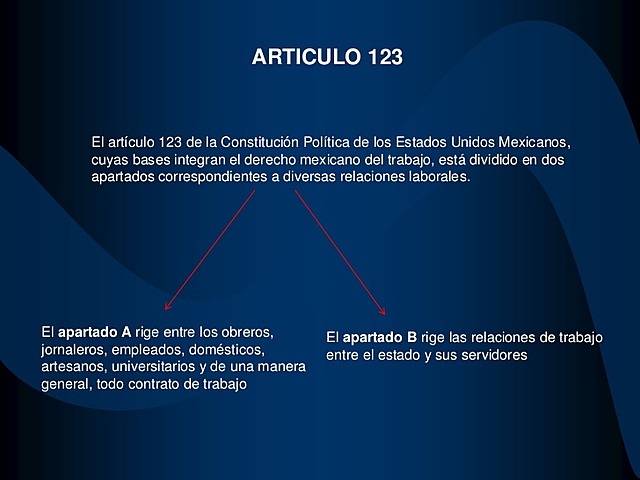 ARTICULO 123

El artículo 123 de la Constitución Política de los Estados Unidos Mexicanos, cuyas bases integran el derecho mexicano del trabajo, está dividido en dos apartados correspondientes a diversas relaciones laborales.

El apartado A rige entre los obreros, jornaleros, empleados, domésticos, artesanos, universitarios y de una manera general, todo contrato de trabajo

El apartado B rige las relaciones de trabajo entre el estado y sus servidores